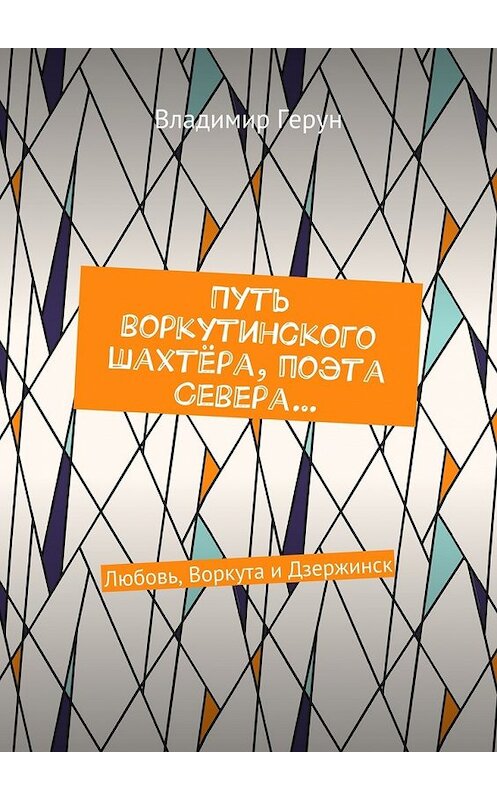 Владимир Герун

ПУТЬ ВОРКУТИНСКОГО ШАХТЁРА, ПОЭТА СЕВЕРА…

Любовь, Воркута и Дзержинск